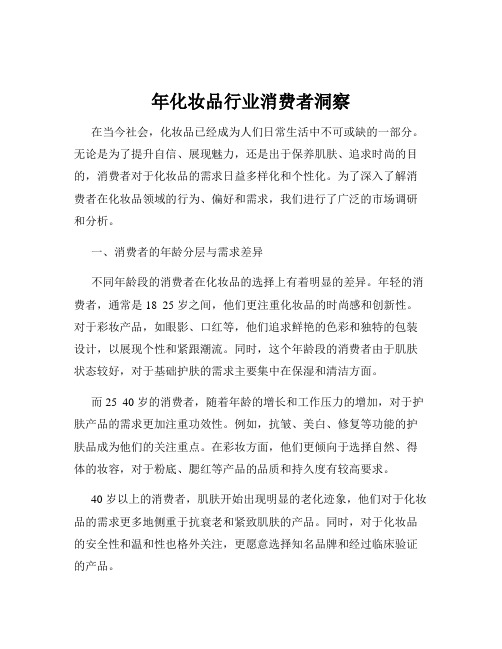 年化妆品行业消费者洞察

在当今社会，化妆品已经成为人们日常生活中不可或缺的一部分。无论是为了提升自信、展现魅力，还是出于保养肌肤、追求时尚的目的，消费者对于化妆品的需求日益多样化和个性化。为了深入了解消费者在化妆品领域的行为、偏好和需求，我们进行了广泛的市场调研和分析。

一、消费者的年龄分层与需求差异

不同年龄段的消费者在化妆品的选择上有着明显的差异。年轻的消费者，通常是 18 25 岁之间，他们更注重化妆品的时尚感和创新性。对于彩妆产品，如眼影、口红等，他们追求鲜艳的色彩和独特的包装设计，以展现个性和紧跟潮流。同时，这个年龄段的消费者由于肌肤状态较好，对于基础护肤的需求主要集中在保湿和清洁方面。

而 25 40 岁的消费者，随着年龄的增长和工作压力的增加，对于护肤产品的需求更加注重功效性。例如，抗皱、美白、修复等功能的护肤品成为他们的关注重点。在彩妆方面，他们更倾向于选择自然、得体的妆容，对于粉底、腮红等产品的品质和持久度有较高要求。

40 岁以上的消费者，肌肤开始出现明显的老化迹象，他们对于化妆品的需求更多地侧重于抗衰老和紧致肌肤的产品。同时，对于化妆品的安全性和温和性也格外关注，更愿意选择知名品牌和经过临床验证的产品。